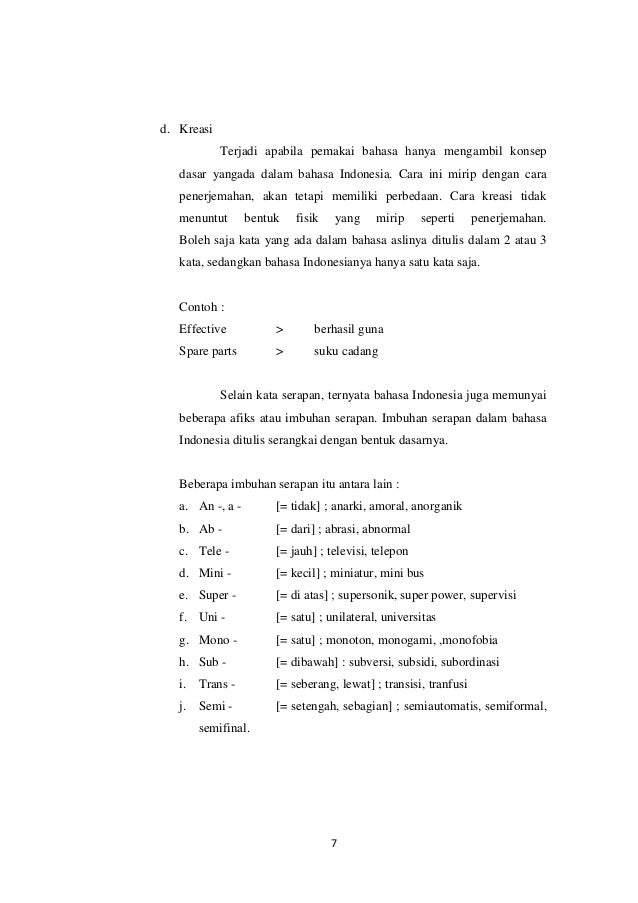 d. Kreasi

Terjadi apabila pemakai bahasa hanya mengambil konsep dasar yangada dalam bahasa Indonesia. Cara ini mirip dengan cara penerjemahan, akan tetapi memiliki perbedaan. Cara kreasi tidak menuntut bentuk fisik yang mirip seperti penerjemahan. Boleh saja kata yang ada dalam bahasa aslinya ditulis dalam 2 atau 3 kata, sedangkan bahasa Indonesianya hanya satu kata saja.

Contoh :
Effective > berhasil guna
Spare parts > suku cadang

Selain kata serapan, ternyata bahasa Indonesia juga memunyai beberapa afiks atau imbuhan serapan. Imbuhan serapan dalam bahasa Indonesia ditulis serangkai dengan bentuk dasarnya.

Beberapa imbuhan serapan itu antara lain :
a. An -, a - [= tidak] ; anarki, amoral, anorganik
b. Ab - [= dari] ; abrasi, abnormal
c. Tele - [= jauh] ; televisi, telepon
d. Mini - [= kecil] ; miniatur, mini bus
e. Super - [= di atas] ; supersonik, super power, supervisi
f. Uni - [= satu] ; unilateral, universitas
g. Mono - [= satu] ; monoton, monogami, ,monofobia
h. Sub - [= dibawah] : subversi, subsidi, subordinasi
i. Trans - [= seberang, lewat] ; transisi, tranfusi
j. Semi - [= setengah, sebagian] ; semiautomatis, semiformal, semifinal.

7